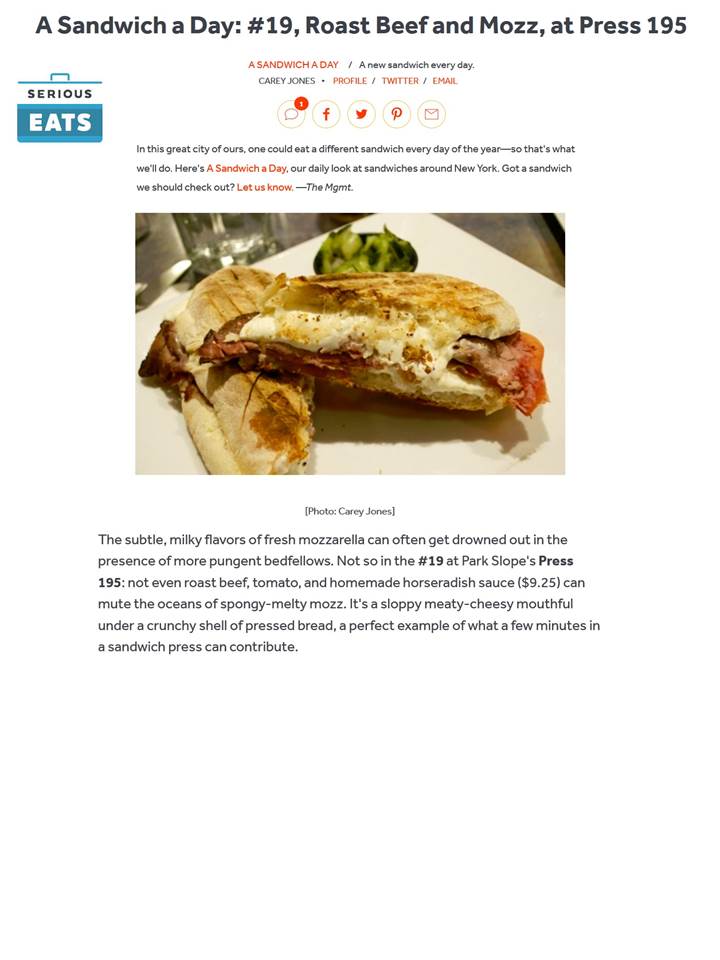 A Sandwich a Day: #19, Roast Beef and Mozz, at Press 195

SERIOUS EATS

A SANDWICH A DAY / A new sandwich every day.
CAREY JONES • PROFILE / TWITTER / EMAIL

1

In this great city of ours, one could eat a different sandwich every day of the year—so that's what we'll do. Here's A Sandwich a Day, our daily look at sandwiches around New York. Got a sandwich we should check out? Let us know. —The Mgmt.

[Photo: Carey Jones]

The subtle, milky flavors of fresh mozzarella can often get drowned out in the presence of more pungent bedfellows. Not so in the #19 at Park Slope's Press 195: not even roast beef, tomato, and homemade horseradish sauce ($9.25) can mute the oceans of spongy-melty mozz. It's a sloppy meaty-cheesy mouthful under a crunchy shell of pressed bread, a perfect example of what a few minutes in a sandwich press can contribute.